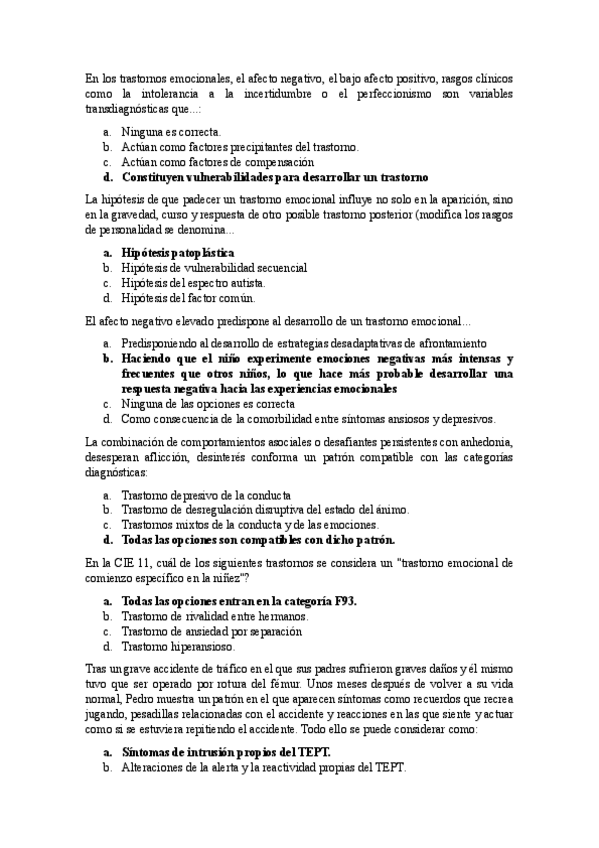 En los trastornos emocionales, el afecto negativo, el bajo afecto positivo, rasgos clínicos como la intolerancia a la incertidumbre o el perfeccionismo son variables transdiagnósticas que...:

a. Ninguna es correcta.
b. Actúan como factores precipitantes del trastorno.
c. Actúan como factores de compensación
d. Constituyen vulnerabilidades para desarrollar un trastorno

La hipótesis de que padecer un trastorno emocional influye no solo en la aparición, sino en la gravedad, curso y respuesta de otro posible trastorno posterior (modifica los rasgos de personalidad se denomina...

a. Hipótesis patoplástica
b. Hipótesis de vulnerabilidad secuencial
c. Hipótesis del espectro autista.
d. Hipótesis del factor común.

El afecto negativo elevado predispone al desarrollo de un trastorno emocional...

a. Predisponiendo al desarrollo de estrategias desadaptativas de afrontamiento
b. Haciendo que el niño experimente emociones negativas más intensas y frecuentes que otros niños, lo que hace más probable desarrollar una respuesta negativa hacia las experiencias emocionales
c. Ninguna de las opciones es correcta
d. Como consecuencia de la comorbilidad entre síntomas ansiosos y depresivos.

La combinación de comportamientos asociales o desafiantes persistentes con anhedonia, desesperan aflicción, desinterés conforma un patrón compatible con las categorías diagnósticas:

a. Trastorno depresivo de la conducta
b. Trastorno de desregulación disruptiva del estado del ánimo.
c. Trastornos mixtos de la conducta y de las emociones.
d. Todas las opciones son compatibles con dicho patrón.

En la CIE 11, cuál de los siguientes trastornos se considera un "trastorno emocional de comienzo específico en la niñez"?

a. Todas las opciones entran en la categoría F93.
b. Trastorno de rivalidad entre hermanos.
c. Trastorno de ansiedad por separación
d. Trastorno hiperansioso.

Tras un grave accidente de tráfico en el que sus padres sufrieron graves daños y él mismo tuvo que ser operado por rotura del fémur. Unos meses después de volver a su vida normal, Pedro muestra un patrón en el que aparecen síntomas como recuerdos que recrea jugando, pesadillas relacionadas con el accidente y reacciones en las que siente y actuar como si se estuviera repitiendo el accidente. Todo ello se puede considerar como:

a. Síntomas de intrusión propios del TEPT.
b. Alteraciones de la alerta y la reactividad propias del TEPT.